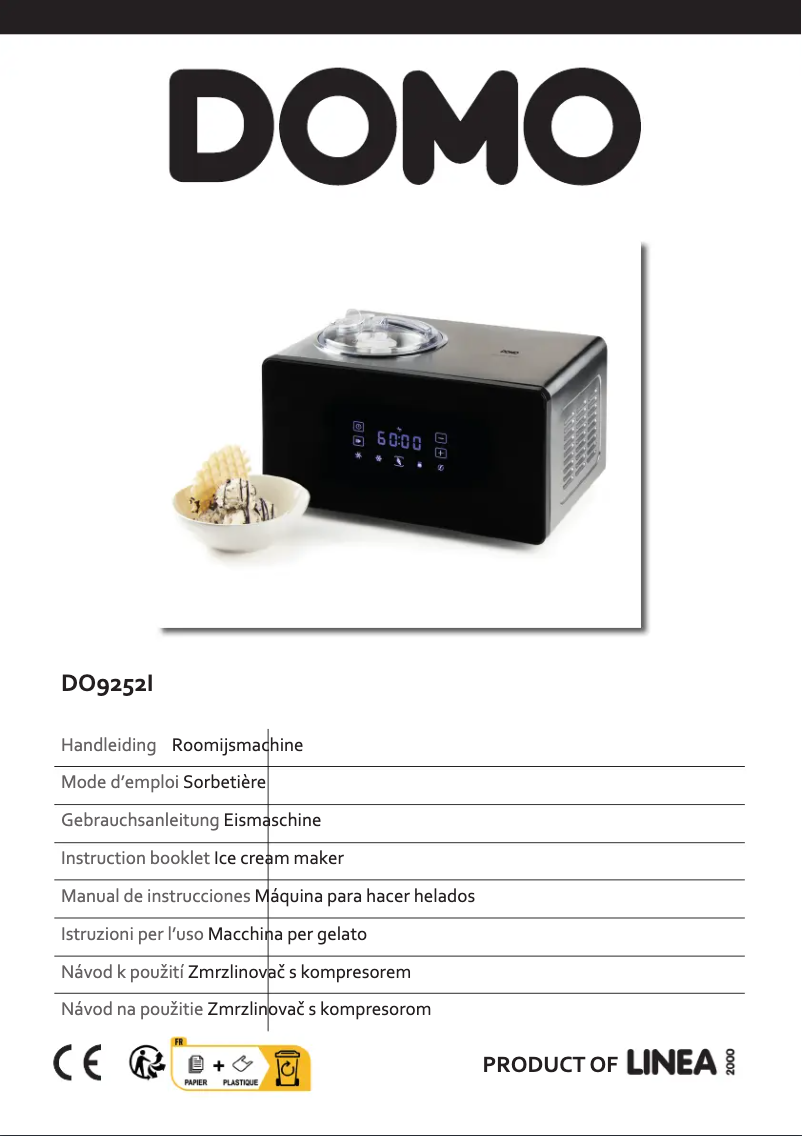 DOMO

DO9252I

Handleiding Roomijsmachine

Mode d'emploi Sorbetière

Gebrauchsanleitung Eismaschine

Instruction booklet Ice cream maker

Manual de instrucciones Máquina para hacer helados

Istruzioni per l'uso Macchina per gelato

Návod k použití Zmrzlinovač s kompresorem

Návod na použitie Zmrzlinovač s kompresorom

CE

FR
PAPIER + PLASTIQUE

PRODUCT OF LINEA 2000